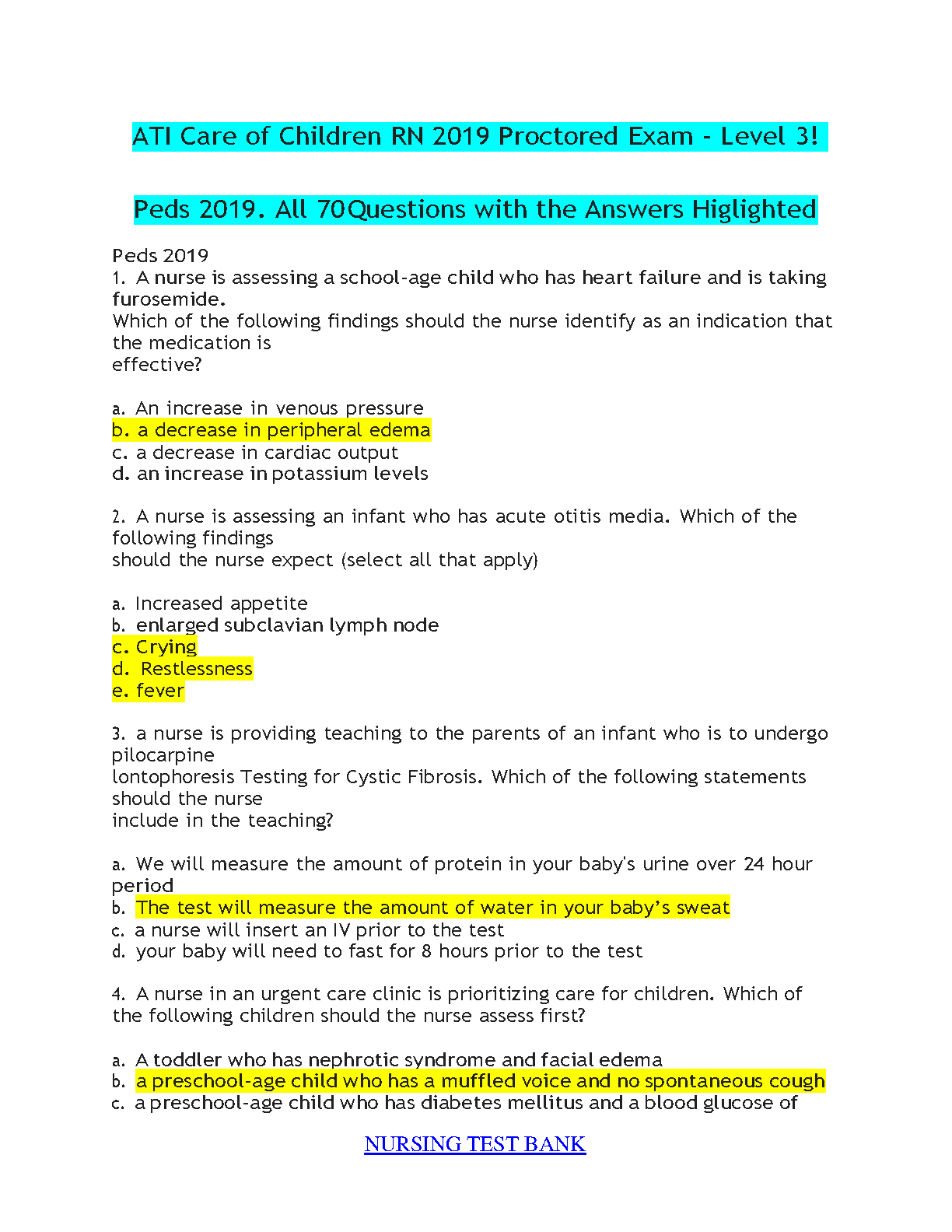 ATI Care of Children RN 2019 Proctored Exam - Level 3!

Peds 2019. All 70Questions with the Answers Higlighted

Peds 2019
1. A nurse is assessing a school-age child who has heart failure and is taking furosemide.
Which of the following findings should the nurse identify as an indication that the medication is effective?

a. An increase in venous pressure
b. a decrease in peripheral edema
c. a decrease in cardiac output
d. an increase in potassium levels

2. A nurse is assessing an infant who has acute otitis media. Which of the following findings should the nurse expect (select all that apply)

a. Increased appetite
b. enlarged subclavian lymph node
c. Crying
d. Restlessness
e. fever

3. a nurse is providing teaching to the parents of an infant who is to undergo pilocarpine lontophoresis Testing for Cystic Fibrosis. Which of the following statements should the nurse include in the teaching?

a. We will measure the amount of protein in your baby's urine over 24 hour period
b. The test will measure the amount of water in your baby's sweat
c. a nurse will insert an IV prior to the test
d. your baby will need to fast for 8 hours prior to the test

4. A nurse in an urgent care clinic is prioritizing care for children. Which of the following children should the nurse assess first?

a. A toddler who has nephrotic syndrome and facial edema
b. a preschool-age child who has a muffled voice and no spontaneous cough
c. a preschool-age child who has diabetes mellitus and a blood glucose of

NURSING TEST BANK